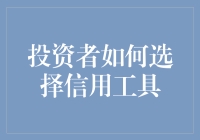 投资者如何选择信用工具